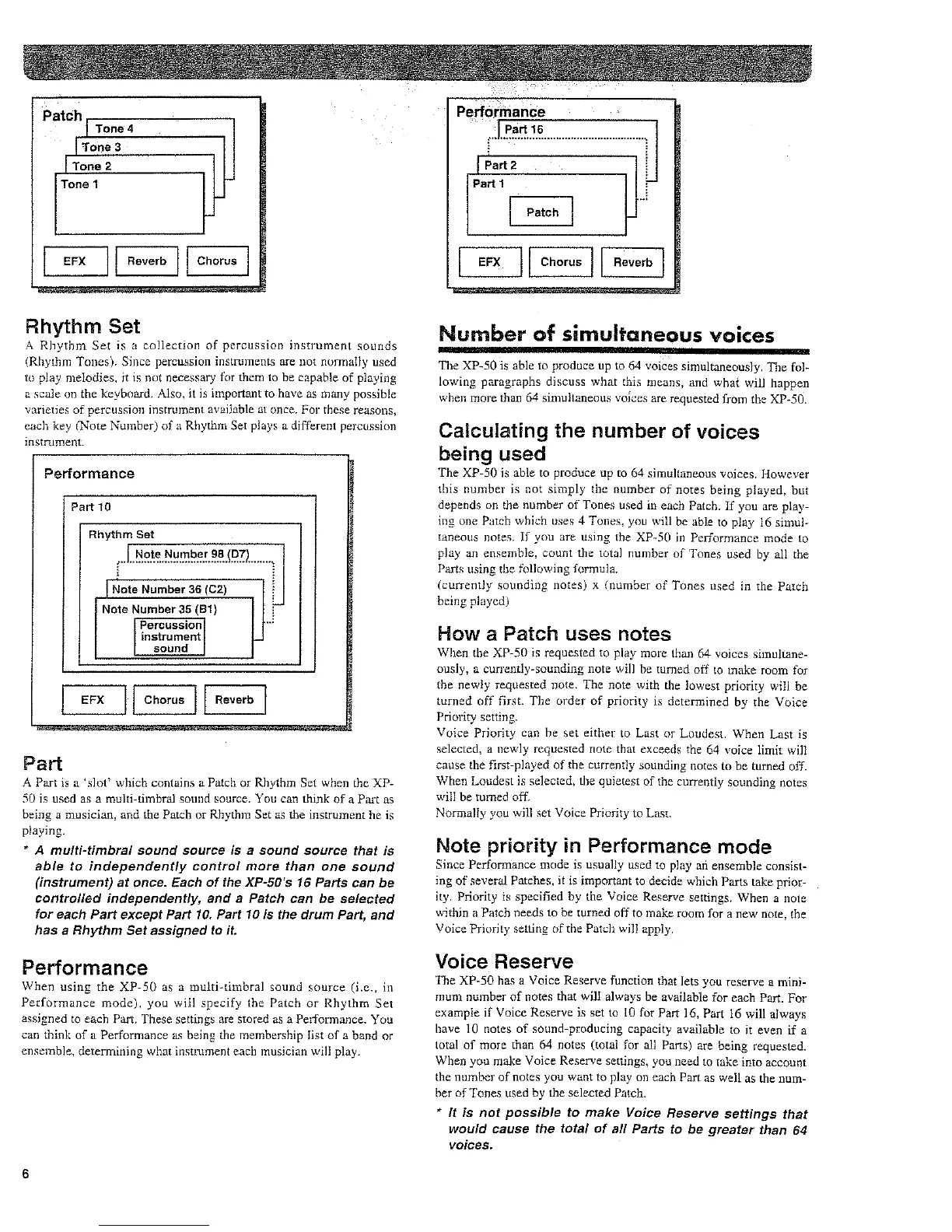 Patch
Tone 4
Tone 3
Tone 2
Tone 1

EFX
Reverb
Chorus

Rhythm Set

A Rhythm Set is a collection of percussion instrument sounds (Rhythm Tones). Since percussion instruments are not normally used to play melodies, it is not necessary for them to be capable of playing a scale on the keyboard. Also, it is important to have as many possible varieties of percussion instrument available at once. For these reasons, each key (Note Number) of a Rhythm Set plays a different percussion instrument.

Performance
Part 10
Rhythm Set
Note Number 98 (D7)
Note Number 36 (C2)
Note Number 35 (B1)
Percussion instrument sound

EFX
Chorus
Reverb

Part

A Part is a 'slot' which contains a Patch or Rhythm Set when the XP-50 is used as a multi-timbral sound source. You can think of a Part as being a musician, and the Patch or Rhythm Set as the instrument he is playing.

* A multi-timbral sound source is a sound source that is able to independently control more than one sound (instrument) at once. Each of the XP-50's 16 Parts can be controlled independently, and a Patch can be selected for each Part except Part 10. Part 10 is the drum Part, and has a Rhythm Set assigned to it.

Performance

When using the XP-50 as a multi-timbral sound source (i.e., in Performance mode), you will specify the Patch or Rhythm Set assigned to each Part. These settings are stored as a Performance. You can think of a Performance as being the membership list of a band or ensemble, determining what instrument each musician will play.

Performance
Part 16
Part 2
Part 1
Patch

EFX
Chorus
Reverb

Number of simultaneous voices

The XP-50 is able to produce up to 64 voices simultaneously. The following paragraphs discuss what this means, and what will happen when more than 64 simultaneous voices are requested from the XP-50.

Calculating the number of voices being used

The XP-50 is able to produce up to 64 simultaneous voices. However this number is not simply the number of notes being played, but depends on the number of Tones used in each Patch. If you are playing one Patch which uses 4 Tones, you will be able to play 16 simultaneous notes. If you are using the XP-50 in Performance mode to play an ensemble, count the total number of Tones used by all the Parts using the following formula.
(currently sounding notes) x (number of Tones used in the Patch being played)

How a Patch uses notes

When the XP-50 is requested to play more than 64 voices simultaneously, a currently-sounding note will be turned off to make room for the newly requested note. The note with the lowest priority will be turned off first. The order of priority is determined by the Voice Priority setting.
Voice Priority can be set either to Last or Loudest. When Last is selected, a newly requested note that exceeds the 64 voice limit will cause the first-played of the currently sounding notes to be turned off. When Loudest is selected, the quietest of the currently sounding notes will be turned off.
Normally you will set Voice Priority to Last.

Note priority in Performance mode

Since Performance mode is usually used to play an ensemble consisting of several Patches, it is important to decide which Parts take priority. Priority is specified by the Voice Reserve settings. When a note within a Patch needs to be turned off to make room for a new note, the Voice Priority setting of the Patch will apply.

Voice Reserve

The XP-50 has a Voice Reserve function that lets you reserve a minimum number of notes that will always be available for each Part. For example if Voice Reserve is set to 10 for Part 16, Part 16 will always have 10 notes of sound-producing capacity available to it even if a total of more than 64 notes (total for all Parts) are being requested. When you make Voice Reserve settings, you need to take into account the number of notes you want to play on each Part as well as the number of Tones used by the selected Patch.

* It is not possible to make Voice Reserve settings that would cause the total of all Parts to be greater than 64 voices.

6